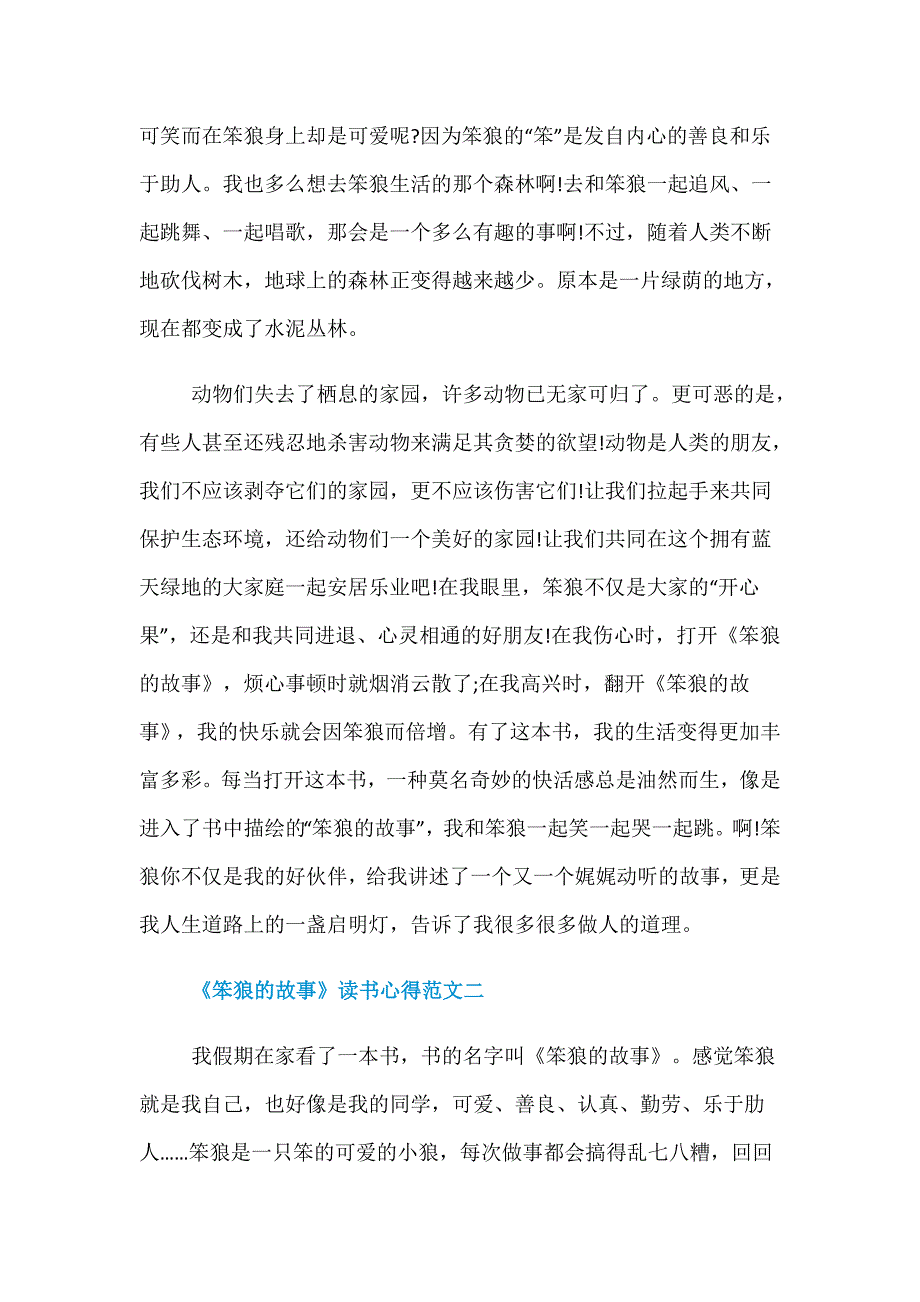 可笑而在笨狼身上却是可爱呢?因为笨狼的“笨”是发自内心的善良和乐于助人。我也多么想去笨狼生活的那个森林啊!去和笨狼一起追风、一起跳舞、一起唱歌，那会是一个多么有趣的事啊!不过，随着人类不断地砍伐树木，地球上的森林正变得越来越少。原本是一片绿荫的地方，现在都变成了水泥丛林。

动物们失去了栖息的家园，许多动物已无家可归了。更可恶的是，有些人甚至还残忍地杀害动物来满足其贪婪的欲望!动物是人类的朋友，我们不应该剥夺它们的家园，更不应该伤害它们!让我们拉起手来共同保护生态环境，还给动物们一个美好的家园!让我们共同在这个拥有蓝天绿地的大家庭一起安居乐业吧!在我眼里，笨狼不仅是大家的“开心果”，还是和我共同进退、心灵相通的好朋友!在我伤心时，打开《笨狼的故事》，烦心事顿时就烟消云散了;在我高兴时，翻开《笨狼的故事》，我的快乐就会因笨狼而倍增。有了这本书，我的生活变得更加丰富多彩。每当打开这本书，一种莫名奇妙的快活感总是油然而生，像是进入了书中描绘的“笨狼的故事”，我和笨狼一起笑一起哭一起跳。啊!笨狼你不仅是我的好伙伴，给我讲述了一个又一个娓娓动听的故事，更是我人生道路上的一盏启明灯，告诉了我很多很多做人的道理。

《笨狼的故事》读书心得范文二

我假期在家看了一本书，书的名字叫《笨狼的故事》。感觉笨狼就是我自己，也好像是我的同学，可爱、善良、认真、勤劳、乐于肋人......笨狼是一只笨的可爱的小狼，每次做事都会搞得乱七八糟，回回